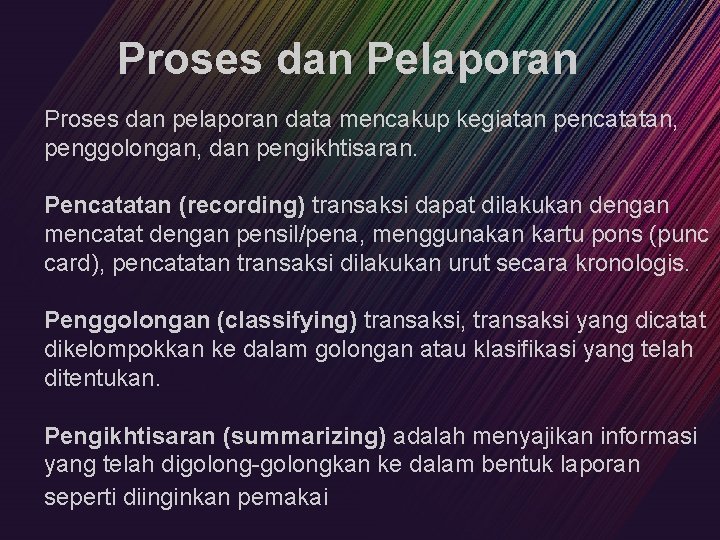 Proses dan Pelaporan

Proses dan pelaporan data mencakup kegiatan pencatatan, penggolongan, dan pengikhtisaran.

Pencatatan (recording) transaksi dapat dilakukan dengan mencatat dengan pensil/pena, menggunakan kartu pons (punc card), pencatatan transaksi dilakukan urut secara kronologis.

Penggolongan (classifying) transaksi, transaksi yang dicatat dikelompokkan ke dalam golongan atau klasifikasi yang telah ditentukan.

Pengikhtisaran (summarizing) adalah menyajikan informasi yang telah digolong-golongkan ke dalam bentuk laporan seperti diinginkan pemakai